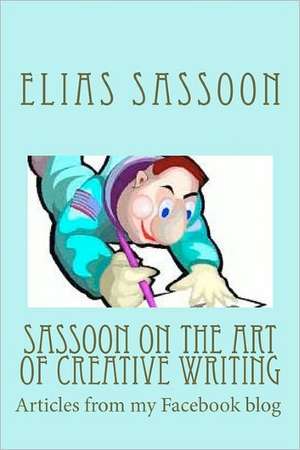 ELIAS SASSOON

SASSOON ON THE ART OF CREATIVE WRITING

Articles from my Facebook blog